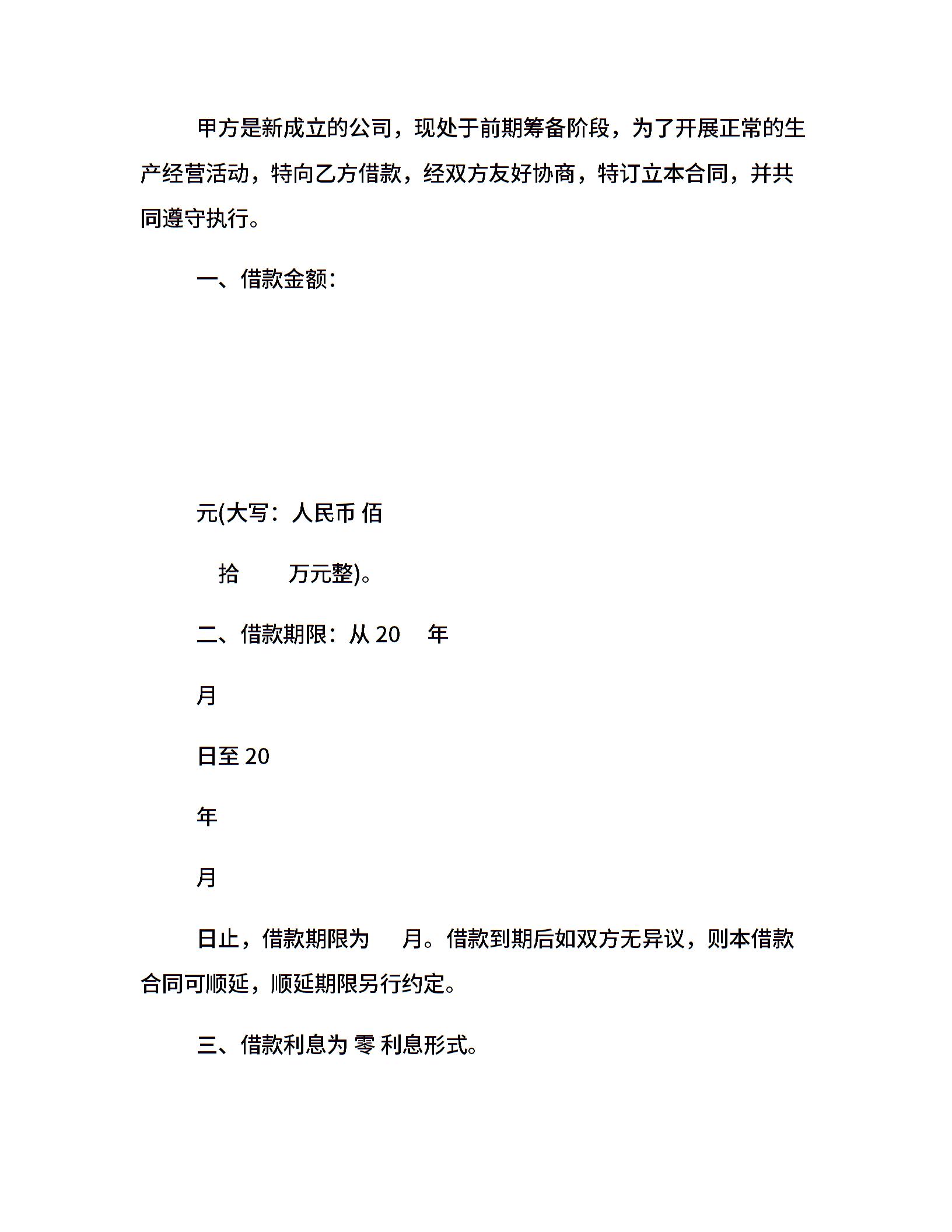 甲方是新成立的公司，现处于前期筹备阶段，为了开展正常的生产经营活动，特向乙方借款，经双方友好协商，特订立本合同，并共同遵守执行。

一、借款金额：

元(大写：人民币 佰

拾 万元整)。

二、借款期限：从 20 年

月

日至 20

年

月

日止，借款期限为 月。借款到期后如双方无异议，则本借款合同可顺延，顺延期限另行约定。

三、借款利息为 零 利息形式。